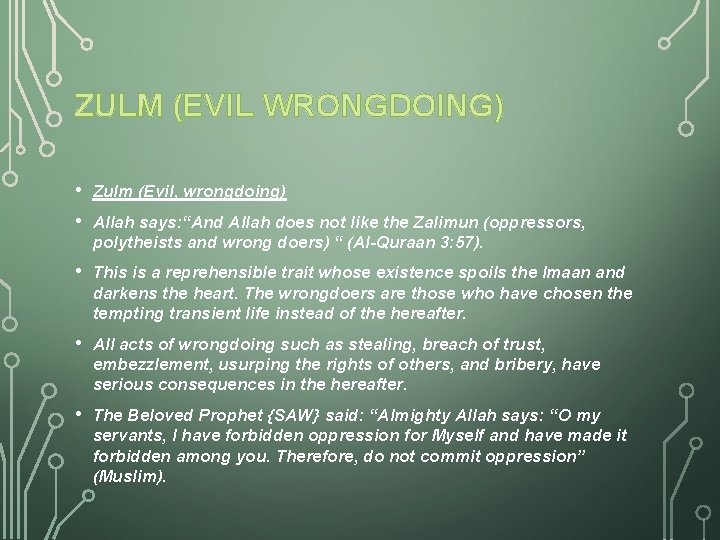 ZULM (EVIL WRONGDOING)

• Zulm (Evil, wrongdoing)

• Allah says:“And Allah does not like the Zalimun (oppressors, polytheists and wrong doers) “ (Al-Quraan 3:57).

• This is a reprehensible trait whose existence spoils the Imaan and darkens the heart. The wrongdoers are those who have chosen the tempting transient life instead of the hereafter.

• All acts of wrongdoing such as stealing, breach of trust, embezzlement, usurping the rights of others, and bribery, have serious consequences in the hereafter.

• The Beloved Prophet {SAW} said: “Almighty Allah says: “O my servants, I have forbidden oppression for Myself and have made it forbidden among you. Therefore, do not commit oppression” (Muslim).